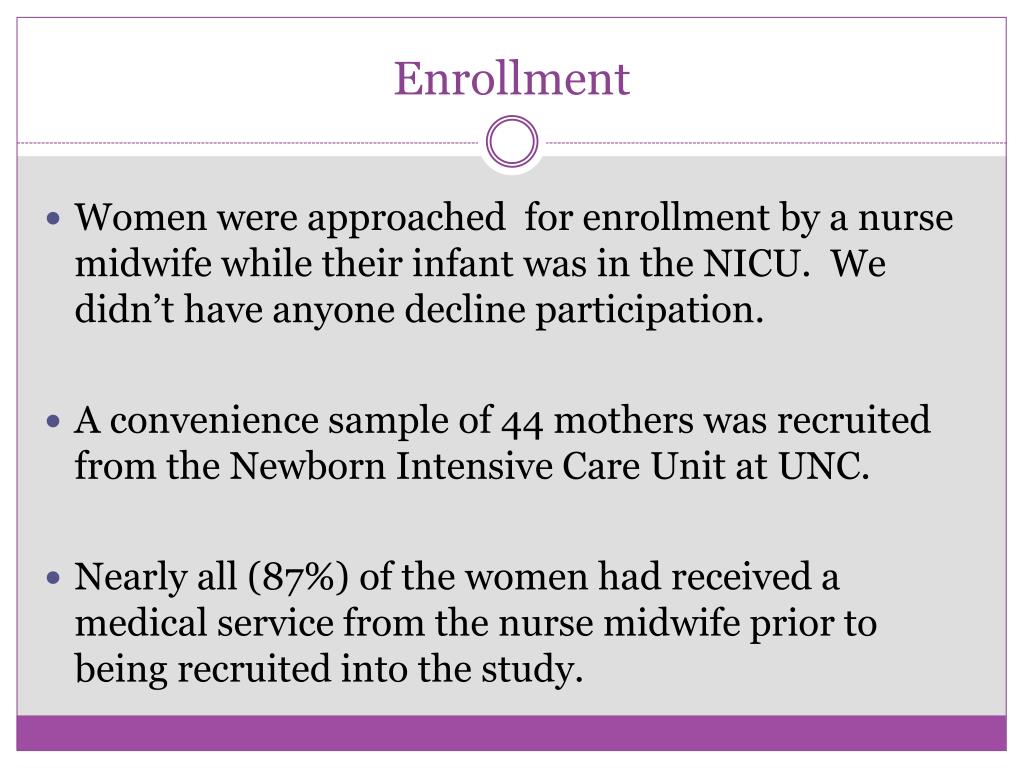 Enrollment

• Women were approached for enrollment by a nurse midwife while their infant was in the NICU. We didn't have anyone decline participation.

• A convenience sample of 44 mothers was recruited from the Newborn Intensive Care Unit at UNC.

• Nearly all (87%) of the women had received a medical service from the nurse midwife prior to being recruited into the study.